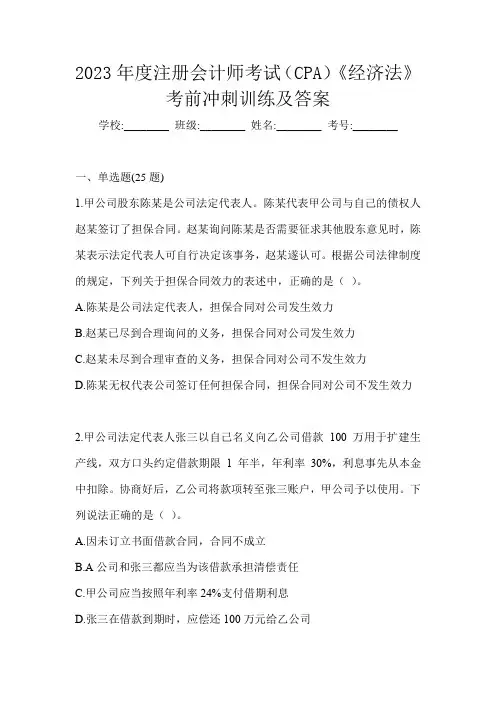 2023 年度注册会计师考试（CPA）《经济法》考前冲刺训练及答案

学校:________ 班级:________ 姓名:________ 考号:________

一、单选题(25 题)

1.甲公司股东陈某是公司法定代表人。陈某代表甲公司与自己的债权人赵某签订了担保合同。赵某询问陈某是否需要征求其他股东意见时，陈某表示法定代表人可自行决定该事务，赵某遂认可。根据公司法律制度的规定，下列关于担保合同效力的表述中，正确的是（ ）。

A.陈某是公司法定代表人，担保合同对公司发生效力

B.赵某已尽到合理询问的义务，担保合同对公司发生效力

C.赵某未尽到合理审查的义务，担保合同对公司不发生效力

D.陈某无权代表公司签订任何担保合同，担保合同对公司不发生效力

2.甲公司法定代表人张三以自己名义向乙公司借款 100 万用于扩建生产线，双方口头约定借款期限 1 年半，年利率 30%，利息事先从本金中扣除。协商好后，乙公司将款项转至张三账户，甲公司予以使用。下列说法正确的是（ ）。

A.因未订立书面借款合同，合同不成立

B.A 公司和张三都应当为该借款承担清偿责任

C.甲公司应当按照年利率 24%支付借期利息

D.张三在借款到期时，应偿还 100 万元给乙公司